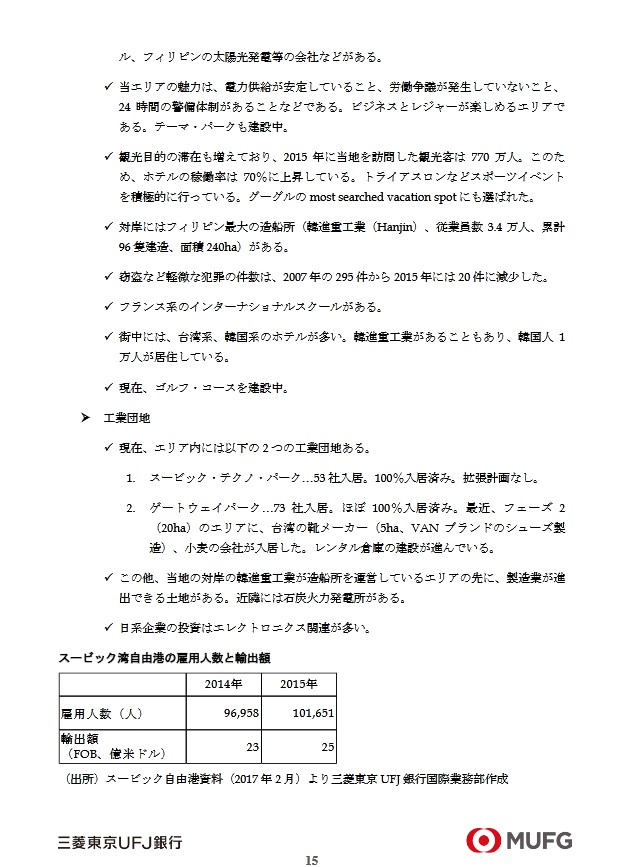 ル、フィリピンの太陽光発電等の会社などがある。

✓ 当エリアの魅力は、電力供給が安定していること、労働争議が発生していないこと、24 時間の警備体制があることなどである。ビジネスとレジャーが楽しめるエリアである。テーマ・パークも建設中。

✓ 観光目的の滞在も増えており、2015 年に当地を訪問した観光客は 770 万人。このため、ホテルの稼働率は 70%に上昇している。トライアスロンなどスポーツイベントを積極的に行っている。グーグルの most searched vacation spot にも選ばれた。

✓ 対岸にはフィリピン最大の造船所（韓進重工業（Hanjin）、従業員数 3.4 万人、累計 96 隻建造、面積 240ha）がある。

✓ 窃盗など軽微な犯罪の件数は、2007 年の 295 件から 2015 年には 20 件に減少した。

✓ フランス系のインターナショナルスクールがある。

✓ 街中には、台湾系、韓国系のホテルが多い。韓進重工業があることもあり、韓国人 1 万人が居住している。

✓ 現在、ゴルフ・コースを建設中。

➤ 工業団地

✓ 現在、エリア内には以下の 2 つの工業団地ある。

1. スービック・テクノ・パーク…53 社入居。100%入居済み。拡張計画なし。

2. ゲートウェイパーク…73 社入居。ほぼ 100%入居済み。最近、フェーズ 2（20ha）のエリアに、台湾の靴メーカー（5ha、VAN ブランドのシューズ製造）、小麦の会社が入居した。レンタル倉庫の建設が進んでいる。

✓ この他、当地の対岸の韓進重工業が造船所を運営しているエリアの先に、製造業が進出できる土地がある。近隣には石炭火力発電所がある。

✓ 日系企業の投資はエレクトロニクス関連が多い。

スービック湾自由港の雇用人数と輸出額

| | 2014年 | 2015年 |
|---|---|---|
| 雇用人数（人） | 96,958 | 101,651 |
| 輸出額（FOB、億米ドル） | 23 | 25 |

（出所）スービック自由港資料（2017 年 2 月）より三菱東京 UFJ 銀行国際業務部作成

三菱東京UFJ銀行

MUFG

15